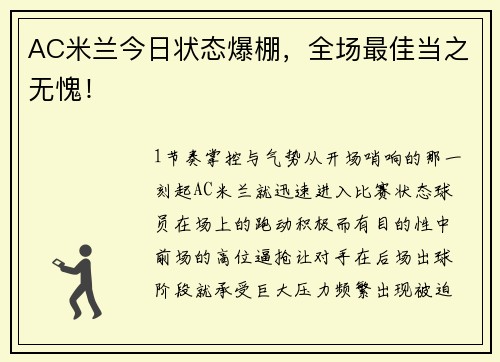 AC米兰今日状态爆棚，全场最佳当之无愧！

1节奏掌控与气势从开场哨响的那一刻起AC米兰就迅速进入比赛状态球员在场上的跑动积极而有目的性中前场的高位逼抢让对手在后场出球阶段就承受巨大压力频繁出现被迫